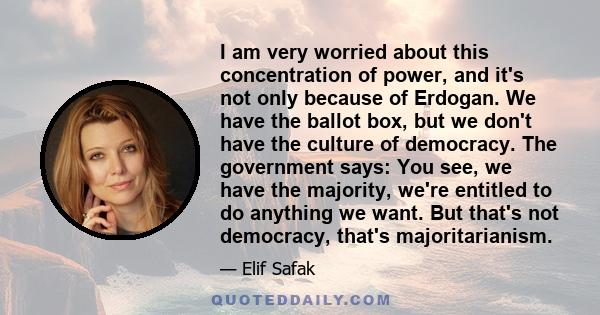 I am very worried about this concentration of power, and it's not only because of Erdogan. We have the ballot box, but we don't have the culture of democracy. The government says: You see, we have the majority, we're entitled to do anything we want. But that's not democracy, that's majoritarianism.

— Elif Safak

QUOTEDDAILY.COM